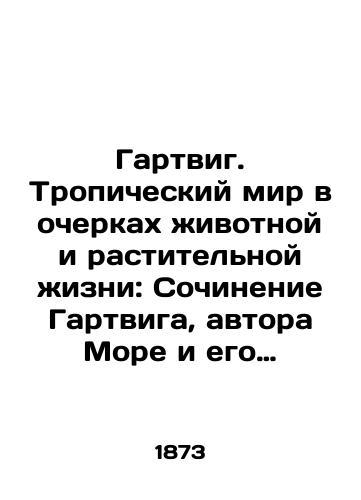 Гартвиг. Тропический мир в очерках животной и растительной жизни: Сочинение Гартвига, автора Море и его…

1873